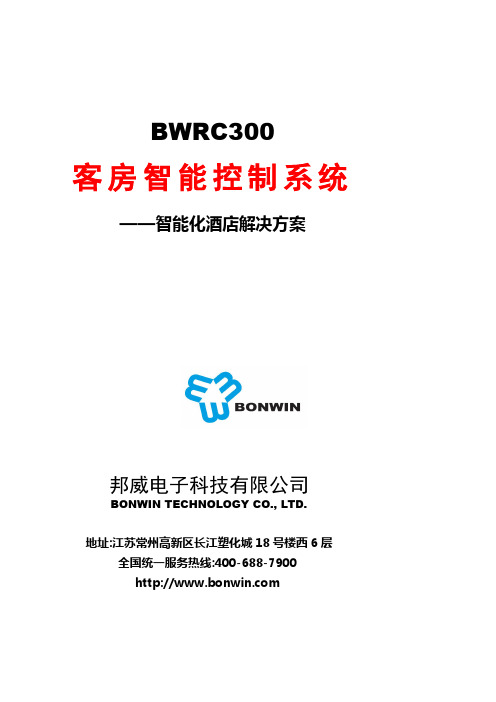 BWRC300

客房智能控制系统

——智能化酒店解决方案

BONWIN

邦威电子科技有限公司
BONWIN TECHNOLOGY CO., LTD.

地址:江苏常州高新区长江塑化城 18 号楼西 6 层
全国统一服务热线:400-688-7900
http://www.bonwin.com